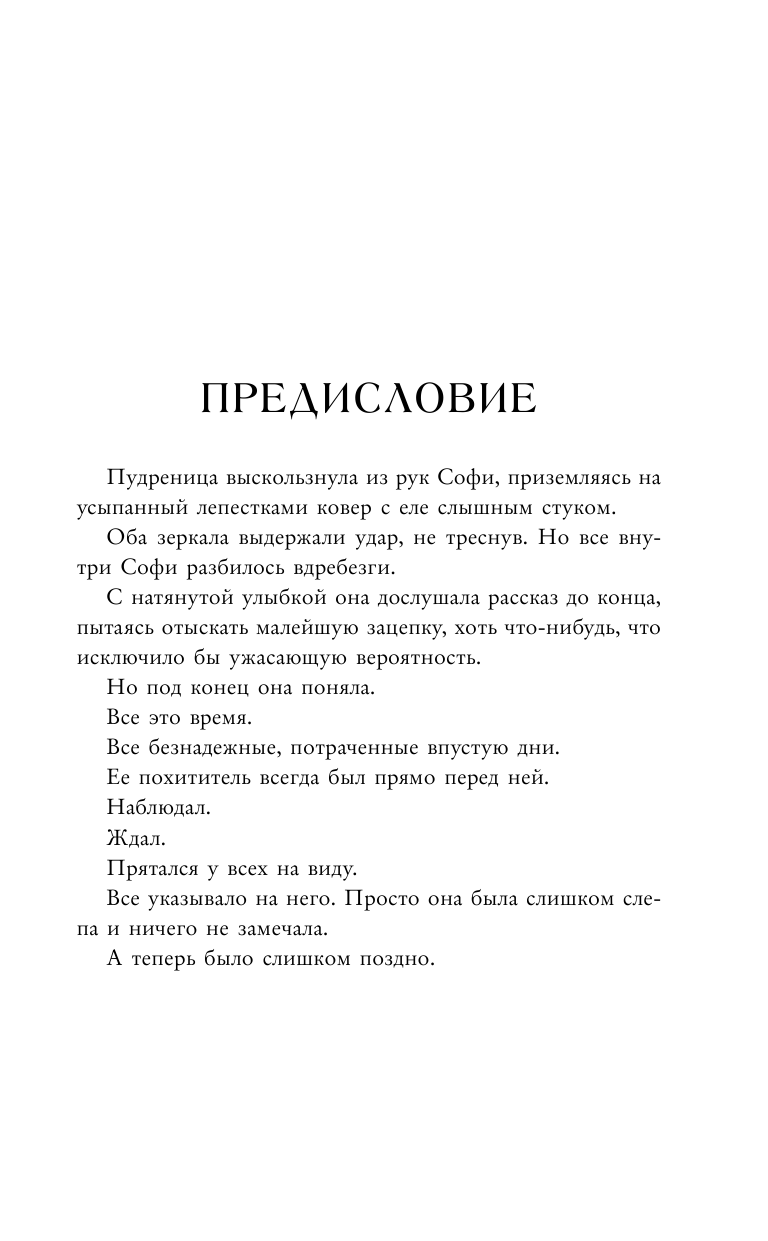 ПРЕДИСЛОВИЕ

Пудреница выскользнула из рук Софи, приземляясь на усыпанный лепестками ковер с еле слышным стуком.

Оба зеркала выдержали удар, не треснув. Но все внутри Софи разбилось вдребезги.

С натянутой улыбкой она дослушала рассказ до конца, пытаясь отыскать малейшую зацепку, хоть что-нибудь, что исключило бы ужасающую вероятность.

Но под конец она поняла.

Все это время.

Все безнадежные, потраченные впустую дни.

Ее похититель всегда был прямо перед ней.

Наблюдал.

Ждал.

Прятался у всех на виду.

Все указывало на него. Просто она была слишком слепа и ничего не замечала.

А теперь было слишком поздно.